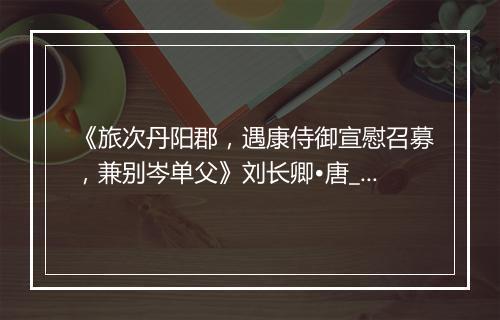 《旅次丹阳郡，遇康侍御宣慰召募，兼别岑单父》刘长卿•唐_...